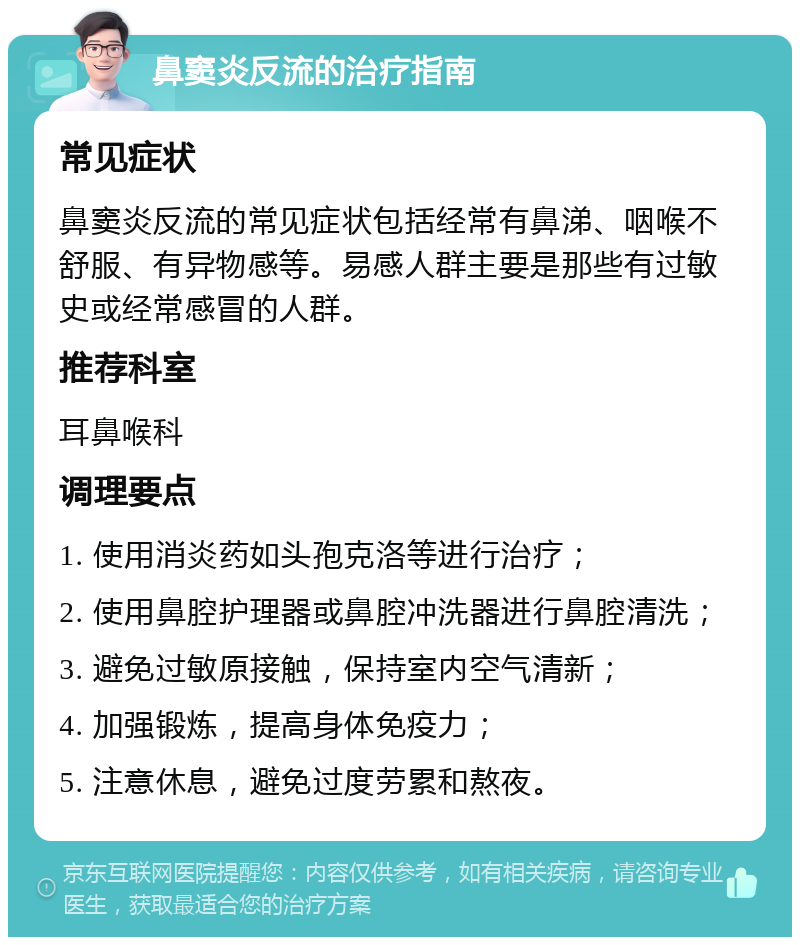 鼻窦炎反流的治疗指南

常见症状

鼻窦炎反流的常见症状包括经常有鼻涕、咽喉不舒服、有异物感等。易感人群主要是那些有过敏史或经常感冒的人群。

推荐科室

耳鼻喉科

调理要点

1. 使用消炎药如头孢克洛等进行治疗；

2. 使用鼻腔护理器或鼻腔冲洗器进行鼻腔清洗；

3. 避免过敏原接触，保持室内空气清新；

4. 加强锻炼，提高身体免疫力；

5. 注意休息，避免过度劳累和熬夜。

京东互联网医院提醒您：内容仅供参考，如有相关疾病，请咨询专业医生，获取最适合您的治疗方案